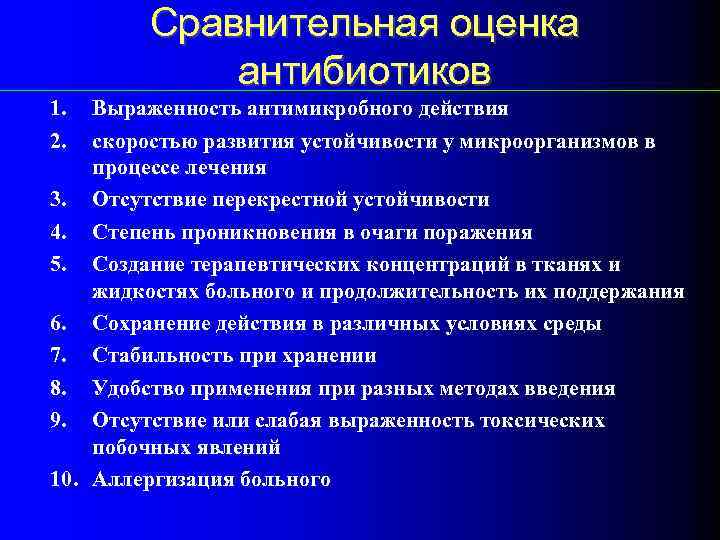 Сравнительная оценка антибиотиков

1. Выраженность антимикробного действия
2. скоростью развития устойчивости у микроорганизмов в процессе лечения
3. Отсутствие перекрестной устойчивости
4. Степень проникновения в очаги поражения
5. Создание терапевтических концентраций в тканях и жидкостях больного и продолжительность их поддержания
6. Сохранение действия в различных условиях среды
7. Стабильность при хранении
8. Удобство применения при разных методах введения
9. Отсутствие или слабая выраженность токсических побочных явлений
10. Аллергизация больного